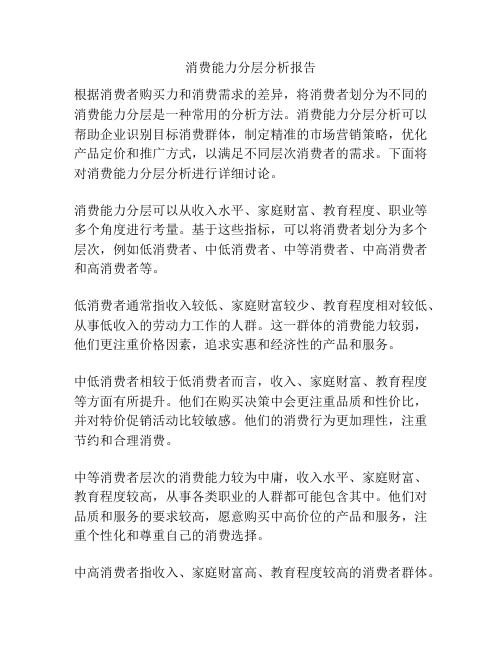 消费能力分层分析报告

根据消费者购买力和消费需求的差异，将消费者划分为不同的消费能力分层是一种常用的分析方法。消费能力分层分析可以帮助企业识别目标消费群体，制定精准的市场营销策略，优化产品定价和推广方式，以满足不同层次消费者的需求。下面将对消费能力分层分析进行详细讨论。

消费能力分层可以从收入水平、家庭财富、教育程度、职业等多个角度进行考量。基于这些指标，可以将消费者划分为多个层次，例如低消费者、中低消费者、中等消费者、中高消费者和高消费者等。

低消费者通常指收入较低、家庭财富较少、教育程度相对较低、从事低收入的劳动力工作的人群。这一群体的消费能力较弱，他们更注重价格因素，追求实惠和经济性的产品和服务。

中低消费者相较于低消费者而言，收入、家庭财富、教育程度等方面有所提升。他们在购买决策中会更注重品质和性价比，并对特价促销活动比较敏感。他们的消费行为更加理性，注重节约和合理消费。

中等消费者层次的消费能力较为中庸，收入水平、家庭财富、教育程度较高，从事各类职业的人群都可能包含其中。他们对品质和服务的要求较高，愿意购买中高价位的产品和服务，注重个性化和尊重自己的消费选择。

中高消费者指收入、家庭财富高、教育程度较高的消费者群体。